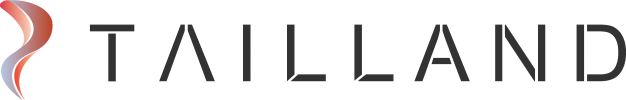 TAILLAND